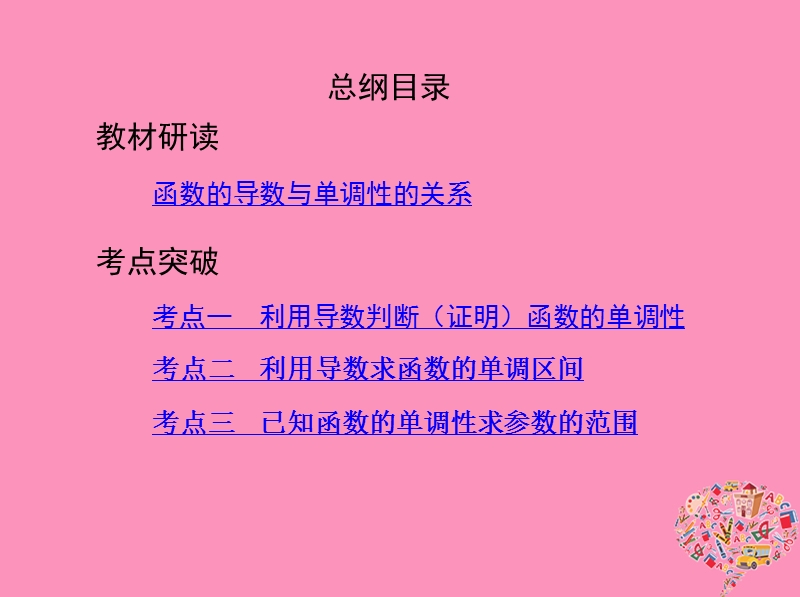 总纲目录

教材研读

函数的导数与单调性的关系

考点突破

考点一　利用导数判断（证明）函数的单调性

考点二　利用导数求函数的单调区间

考点三　已知函数的单调性求参数的范围